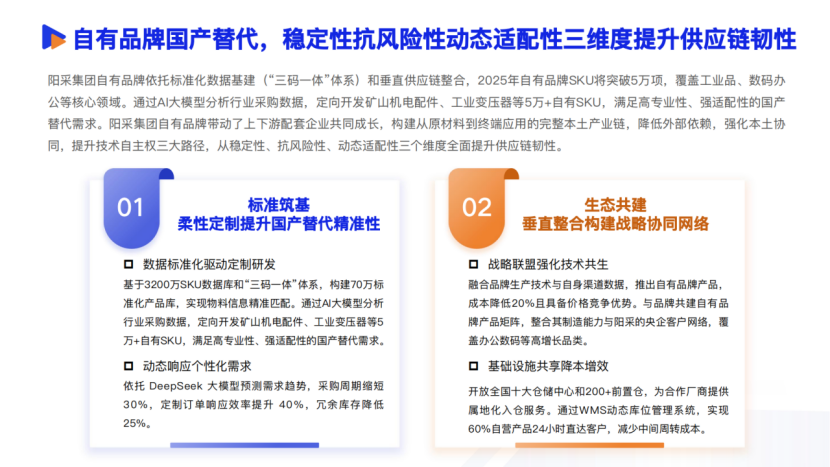 自有品牌国产替代，稳定性抗风险性动态适配性三维度提升供应链韧性

阳采集团自有品牌依托标准化数据基建（“三码一体”体系）和垂直供应链整合，2025年自有品牌SKU将突破5万项，覆盖工业品、数码办公等核心领域。通过AI大模型分析行业采购数据，定向开发矿山机电配件、工业变压器等5万+自有SKU，满足高专业性、强适配性的国产替代需求。阳采集团自有品牌带动了上下游配套企业共同成长，构建从原材料到终端应用的完整本土产业链，降低外部依赖，强化本土协同，提升技术自主权三大路径，从稳定性、抗风险性、动态适配性三个维度全面提升供应链韧性。

01

标准筑基
柔性定制提升国产替代精准性

数据标准化驱动定制研发

基于3200万SKU数据库和“三码一体”体系，构建70万标准化产品库，实现物料信息精准匹配。通过AI大模型分析行业采购数据，定向开发矿山机电配件、工业变压器等5万+自有SKU，满足高专业性、强适配性的国产替代需求。

动态响应个性化需求

依托 DeepSeek 大模型预测需求趋势，采购周期缩短30%，定制订单响应效率提升 40%，冗余库存降低25%。

02

生态共建
垂直整合构建战略协同网络

战略联盟强化技术共生

融合品牌生产技术与自身渠道数据，推出自有品牌产品，成本降低20%且具备价格竞争优势。与品牌共建自有品牌产品矩阵，整合其制造能力与阳采的央企客户网络，覆盖办公数码等高增长品类。

基础设施共享降本增效

开放全国十大仓储中心和200+前置仓，为合作厂商提供属地化入仓服务。通过WMS动态库位管理系统，实现60%自营产品24小时直达客户，减少中间周转成本。